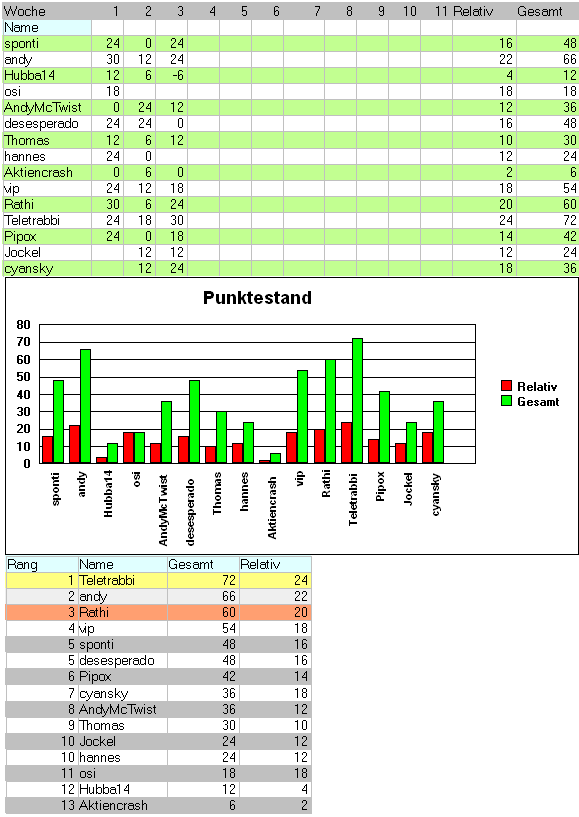 | Woche | 1 | 2 | 3 | 4 | 5 | 6 | 7 | 8 | 9 | 10 | 11 | Relativ | Gesamt |
|---|---|---|---|---|---|---|---|---|---|---|---|---|---|
| Name | | | | | | | | | | | | | |
| sponti | 24 | 0 | 24 | | | | | | | | | 16 | 48 |
| andy | 30 | 12 | 24 | | | | | | | | | 22 | 66 |
| Hubba14 | 12 | 6 | -6 | | | | | | | | | 4 | 12 |
| osi | 18 | | | | | | | | | | | 18 | 18 |
| AndyMcTwist | 0 | 24 | 12 | | | | | | | | | 12 | 36 |
| desesperado | 24 | 24 | 0 | | | | | | | | | 16 | 48 |
| Thomas | 12 | 6 | 12 | | | | | | | | | 10 | 30 |
| hannes | 24 | 0 | | | | | | | | | | 12 | 24 |
| Aktiencrash | 0 | 6 | 0 | | | | | | | | | 2 | 6 |
| vip | 24 | 12 | 18 | | | | | | | | | 18 | 54 |
| Rathi | 30 | 6 | 24 | | | | | | | | | 20 | 60 |
| Teletrabbi | 24 | 18 | 30 | | | | | | | | | 24 | 72 |
| Pipox | 24 | 0 | 18 | | | | | | | | | 14 | 42 |
| Jockel | | 12 | 12 | | | | | | | | | 12 | 24 |
| cyansky | | 12 | 24 | | | | | | | | | 18 | 36 |

Punktestand

80
70
60
50
40
30
20
10
0

sponti andy Hubba14 osi AndyMcTwist desesperado Thomas hannes Aktiencrash vip Rathi Teletrabbi Pipox Jockel cyansky

Relativ
Gesamt

| Rang | Name | Gesamt | Relativ |
|---|---|---|---|
| 1 | Teletrabbi | 72 | 24 |
| 2 | andy | 66 | 22 |
| 3 | Rathi | 60 | 20 |
| 4 | vip | 54 | 18 |
| 5 | sponti | 48 | 16 |
| 5 | desesperado | 48 | 16 |
| 6 | Pipox | 42 | 14 |
| 7 | cyansky | 36 | 18 |
| 8 | AndyMcTwist | 36 | 12 |
| 9 | Thomas | 30 | 10 |
| 10 | Jockel | 24 | 12 |
| 10 | hannes | 24 | 12 |
| 11 | osi | 18 | 18 |
| 12 | Hubba14 | 12 | 4 |
| 13 | Aktiencrash | 6 | 2 |